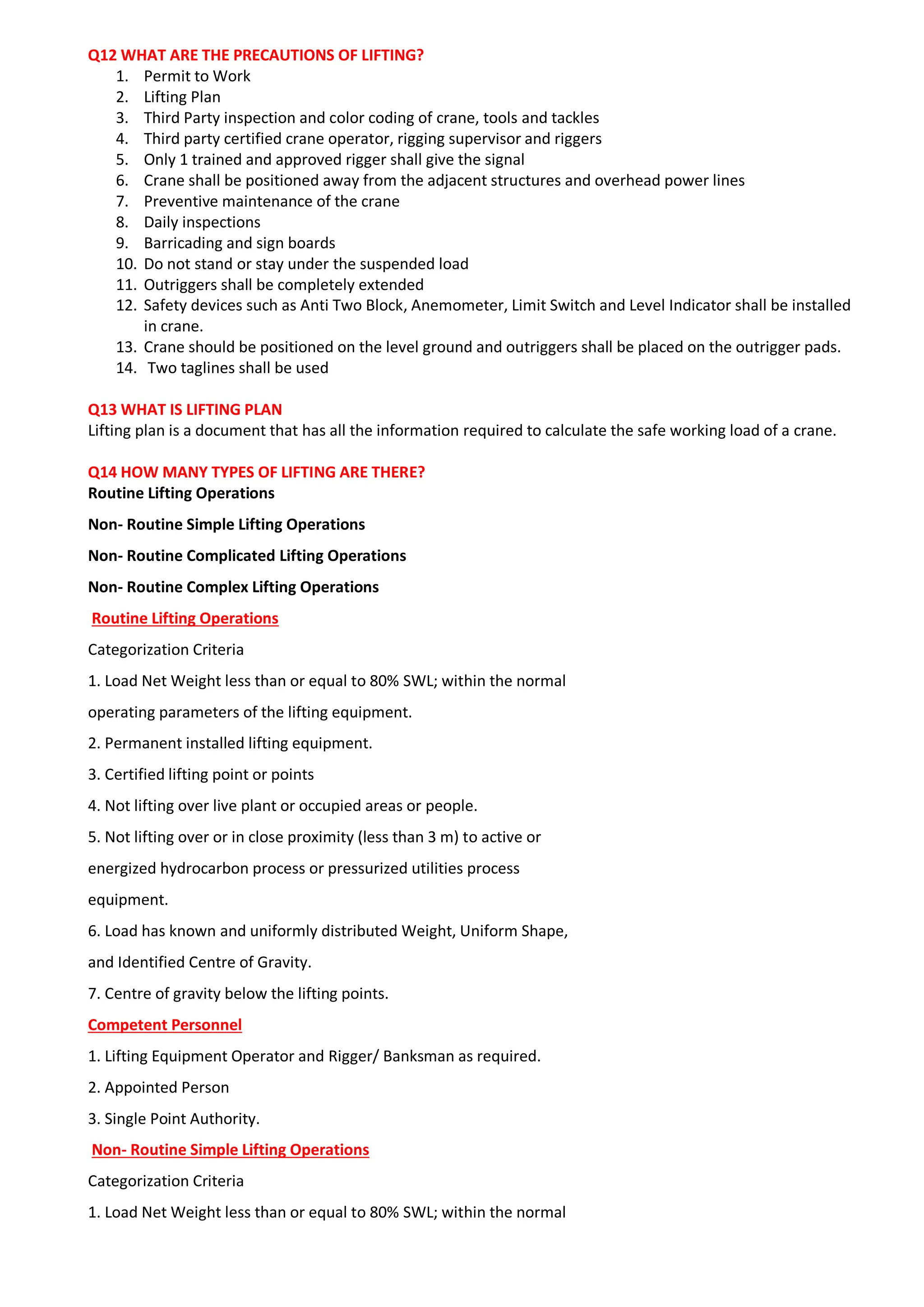 Q12 WHAT ARE THE PRECAUTIONS OF LIFTING?

1. Permit to Work
2. Lifting Plan
3. Third Party inspection and color coding of crane, tools and tackles
4. Third party certified crane operator, rigging supervisor and riggers
5. Only 1 trained and approved rigger shall give the signal
6. Crane shall be positioned away from the adjacent structures and overhead power lines
7. Preventive maintenance of the crane
8. Daily inspections
9. Barricading and sign boards
10. Do not stand or stay under the suspended load
11. Outriggers shall be completely extended
12. Safety devices such as Anti Two Block, Anemometer, Limit Switch and Level Indicator shall be installed in crane.
13. Crane should be positioned on the level ground and outriggers shall be placed on the outrigger pads.
14. Two taglines shall be used

Q13 WHAT IS LIFTING PLAN

Lifting plan is a document that has all the information required to calculate the safe working load of a crane.

Q14 HOW MANY TYPES OF LIFTING ARE THERE?

Routine Lifting Operations

Non- Routine Simple Lifting Operations

Non- Routine Complicated Lifting Operations

Non- Routine Complex Lifting Operations

Routine Lifting Operations

Categorization Criteria

1. Load Net Weight less than or equal to 80% SWL; within the normal operating parameters of the lifting equipment.

2. Permanent installed lifting equipment.

3. Certified lifting point or points

4. Not lifting over live plant or occupied areas or people.

5. Not lifting over or in close proximity (less than 3 m) to active or energized hydrocarbon process or pressurized utilities process equipment.

6. Load has known and uniformly distributed Weight, Uniform Shape, and Identified Centre of Gravity.

7. Centre of gravity below the lifting points.

Competent Personnel

1. Lifting Equipment Operator and Rigger/ Banksman as required.

2. Appointed Person

3. Single Point Authority.

Non- Routine Simple Lifting Operations

Categorization Criteria

1. Load Net Weight less than or equal to 80% SWL; within the normal